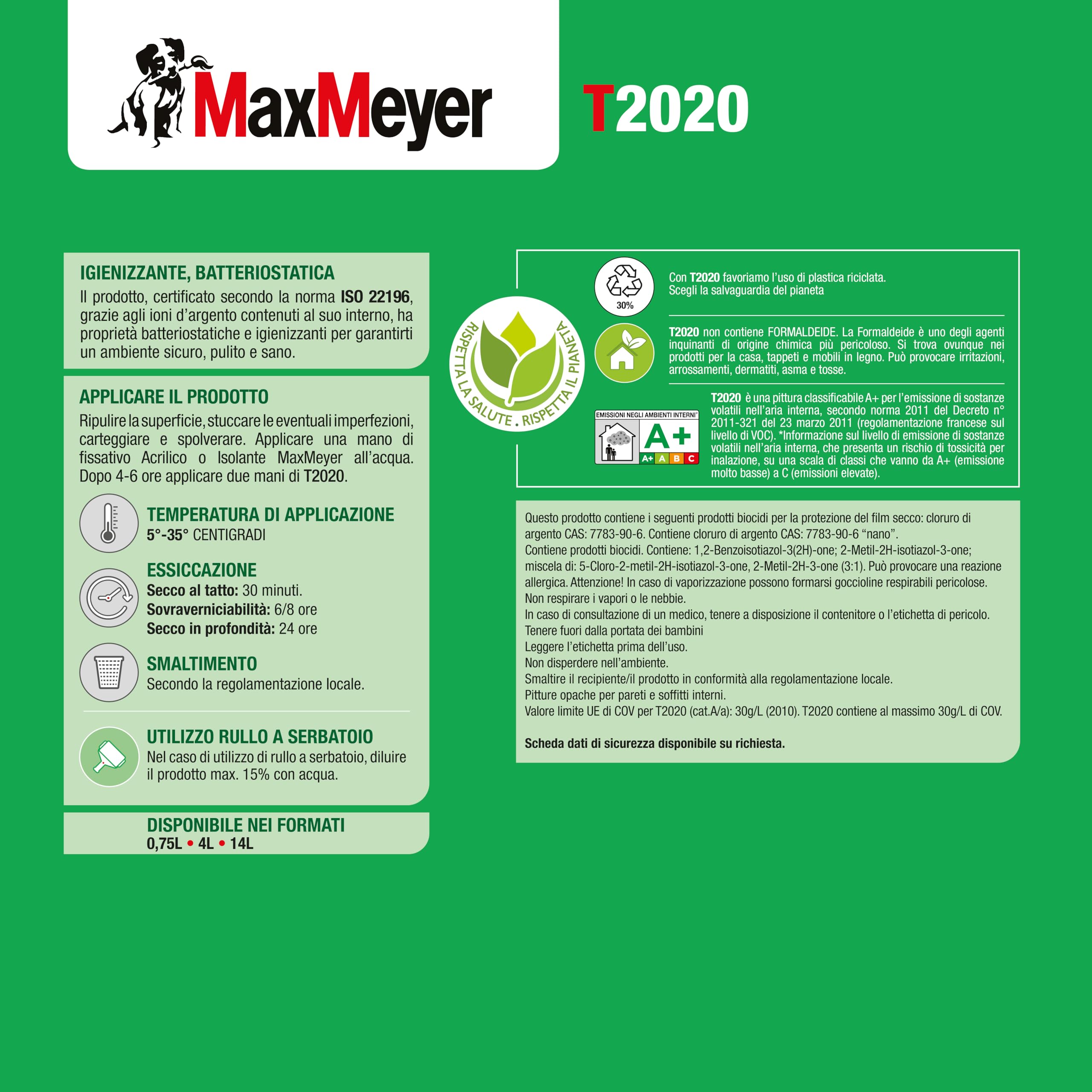 MaxMeyer

T2020

IGIENIZZANTE, BATTERIOSTATICA
Il prodotto, certificato secondo la norma ISO 22196, grazie agli ioni d'argento contenuti al suo interno, ha proprietà batteriostatiche e igienizzanti per garantirti un ambiente sicuro, pulito e sano.

APPLICARE IL PRODOTTO
Ripulire la superficie, stuccare le eventuali imperfezioni, carteggiare e spolverare. Applicare una mano di fissativo Acrilico o Isolante MaxMeyer all'acqua. Dopo 4-6 ore applicare due mani di T2020.

TEMPERATURA DI APPLICAZIONE
5°-35° CENTIGRADI

ESSICCAZIONE
Secco al tatto: 30 minuti.
Sovraverniciabilità: 6/8 ore
Secco in profondità: 24 ore

SMALTIMENTO
Secondo la regolamentazione locale.

UTILIZZO RULLO A SERBATOIO
Nel caso di utilizzo di rullo a serbatoio, diluire il prodotto max. 15% con acqua.

DISPONIBILE NEI FORMATI
0,75L • 4L • 14L

RISPETTA LA SALUTE . RISPETTA IL PIANETA

30%

Con T2020 favoriamo l'uso di plastica riciclata. Scegli la salvaguardia del pianeta

T2020 non contiene FORMALDEIDE. La Formaldeide è uno degli agenti inquinanti di origine chimica più pericoloso. Si trova ovunque nei prodotti per la casa, tappeti e mobili in legno. Può provocare irritazioni, arrossamenti, dermatiti, asma e tosse.

EMISSIONI NEGLI AMBIENTI INTERNI*
A+
A+ A B C

T2020 è una pittura classificabile A+ per l'emissione di sostanze volatili nell'aria interna, secondo norma 2011 del Decreto n° 2011-321 del 23 marzo 2011 (regolamentazione francese sul livello di VOC). *Informazione sul livello di emissione di sostanze volatili nell'aria interna, che presenta un rischio di tossicità per inalazione, su una scala di classi che vanno da A+ (emissione molto basse) a C (emissioni elevate).

Questo prodotto contiene i seguenti prodotti biocidi per la protezione del film secco: cloruro di argento CAS: 7783-90-6. Contiene cloruro di argento CAS: 7783-90-6 "nano".
Contiene prodotti biocidi. Contiene: 1,2-Benzoisotiazol-3(2H)-one; 2-Metil-2H-isotiazol-3-one; miscela di: 5-Cloro-2-metil-2H-isotiazol-3-one, 2-Metil-2H-3-one (3:1). Può provocare una reazione allergica. Attenzione! In caso di vaporizzazione possono formarsi goccioline respirabili pericolose.
Non respirare i vapori o le nebbie.
In caso di consultazione di un medico, tenere a disposizione il contenitore o l'etichetta di pericolo.
Tenere fuori dalla portata dei bambini
Leggere l'etichetta prima dell'uso.
Non disperdere nell'ambiente.
Smaltire il recipiente/il prodotto in conformità alla regolamentazione locale.
Pitture opache per pareti e soffitti interni.
Valore limite UE di COV per T2020 (cat.A/a): 30g/L (2010). T2020 contiene al massimo 30g/L di COV.

Scheda dati di sicurezza disponibile su richiesta.